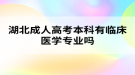 湖北成人高考本科有临床医学专业吗